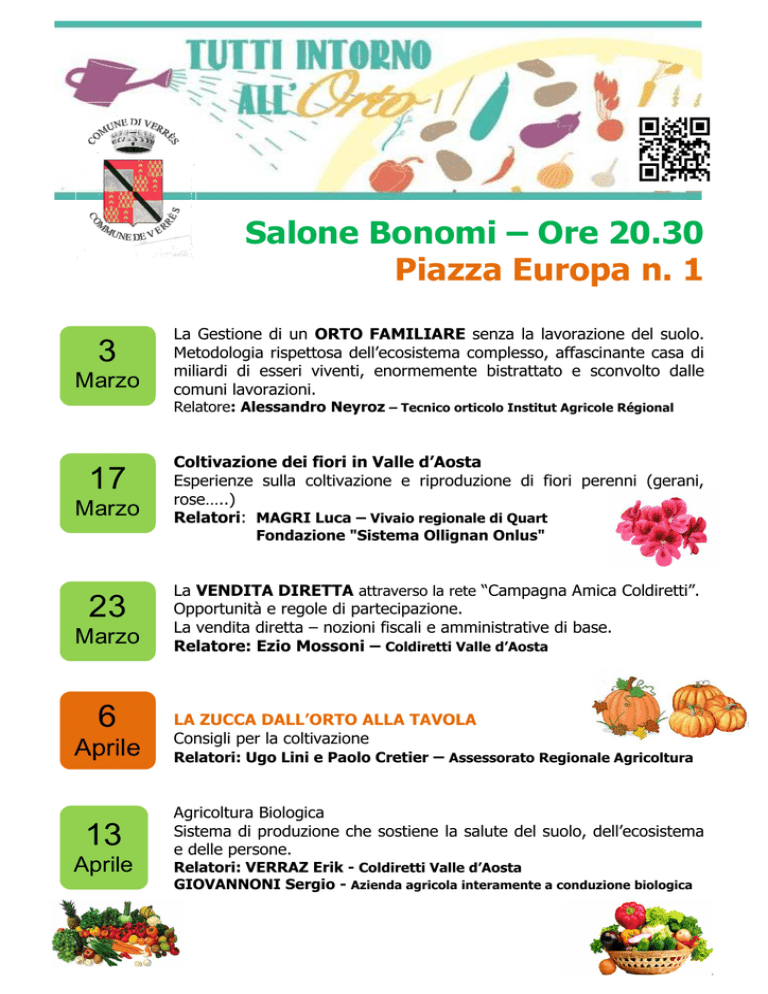 TUTTI INTORNO ALL'Orto

COMUNE DI VERRÈS

COMMUNE DE VERRÈS

Salone Bonomi – Ore 20.30
Piazza Europa n. 1

3 Marzo

La Gestione di un ORTO FAMILIARE senza la lavorazione del suolo. Metodologia rispettosa dell'ecosistema complesso, affascinante casa di miliardi di esseri viventi, enormemente bistrattato e sconvolto dalle comuni lavorazioni.
Relatore: Alessandro Neyroz – Tecnico orticolo Institut Agricole Régional

17 Marzo

Coltivazione dei fiori in Valle d'Aosta
Esperienze sulla coltivazione e riproduzione di fiori perenni (gerani, rose…..)
Relatori: MAGRI Luca – Vivaio regionale di Quart
Fondazione "Sistema Ollignan Onlus"

23 Marzo

La VENDITA DIRETTA attraverso la rete "Campagna Amica Coldiretti".
Opportunità e regole di partecipazione.
La vendita diretta – nozioni fiscali e amministrative di base.
Relatore: Ezio Mossoni – Coldiretti Valle d'Aosta

6 Aprile

LA ZUCCA DALL'ORTO ALLA TAVOLA
Consigli per la coltivazione
Relatori: Ugo Lini e Paolo Cretier – Assessorato Regionale Agricoltura

13 Aprile

Agricoltura Biologica
Sistema di produzione che sostiene la salute del suolo, dell'ecosistema e delle persone.
Relatori: VERRAZ Erik - Coldiretti Valle d'Aosta
GIOVANNONI Sergio - Azienda agricola interamente a conduzione biologica